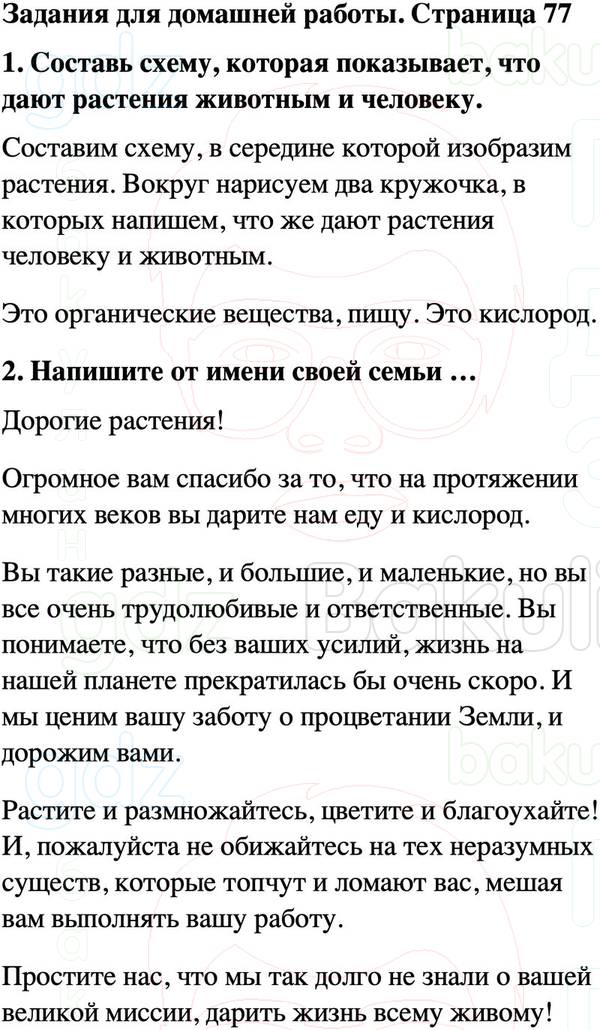 Задания для домашней работы. Страница 77

1. Составь схему, которая показывает, что дают растения животным и человеку.

Составим схему, в середине которой изобразим растения. Вокруг нарисуем два кружочка, в которых напишем, что же дают растения человеку и животным.

Это органические вещества, пищу. Это кислород.

2. Напишите от имени своей семьи …

Дорогие растения!

Огромное вам спасибо за то, что на протяжении многих веков вы дарите нам еду и кислород.

Вы такие разные, и большие, и маленькие, но вы все очень трудолюбивые и ответственные. Вы понимаете, что без ваших усилий, жизнь на нашей планете прекратилась бы очень скоро. И мы ценим вашу заботу о процветании Земли, и дорожим вами.

Растите и размножайтесь, цветите и благоухайте! И, пожалуйста не обижайтесь на тех неразумных существ, которые топчут и ломают вас, мешая вам выполнять вашу работу.

Простите нас, что мы так долго не знали о вашей великой миссии, дарить жизнь всему живому!